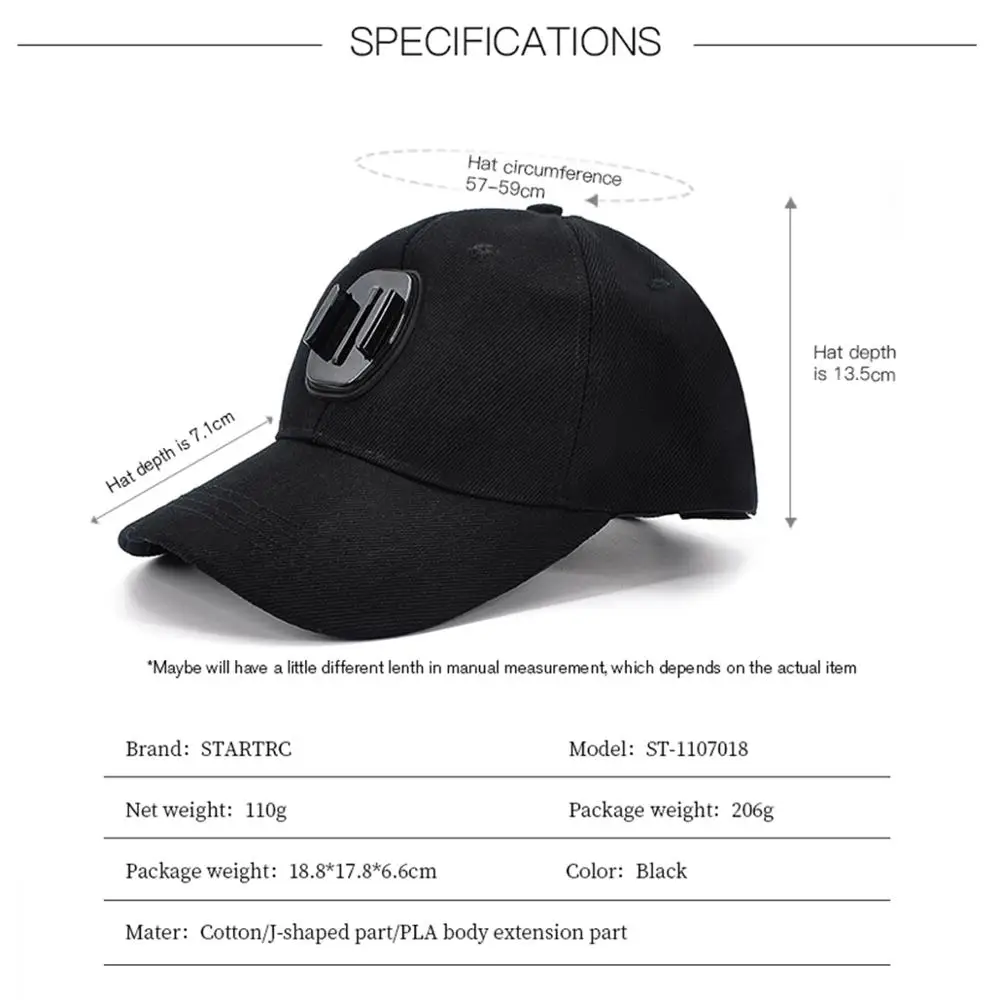 SPECIFICATIONS

Hat circumference
57-59cm

Hat depth
is 13.5cm

Hat depth is 7.1cm

*Maybe will have a little different lenth in manual measurement, which depends on the actual item

Brand: STARTRC

Model: ST-1107018

Net weight: 110g

Package weight: 206g

Package weight: 18.8*17.8*6.6cm

Color: Black

Mater: Cotton/J-shaped part/PLA body extension part